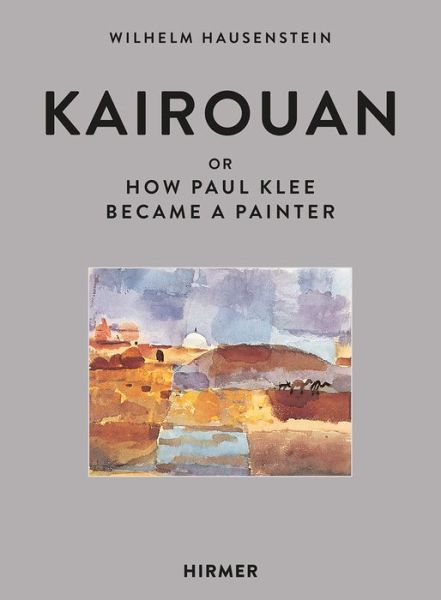 WILHELM HAUSENSTEIN

KAIROUAN

OR
HOW PAUL KLEE
BECAME A PAINTER

HIRMER